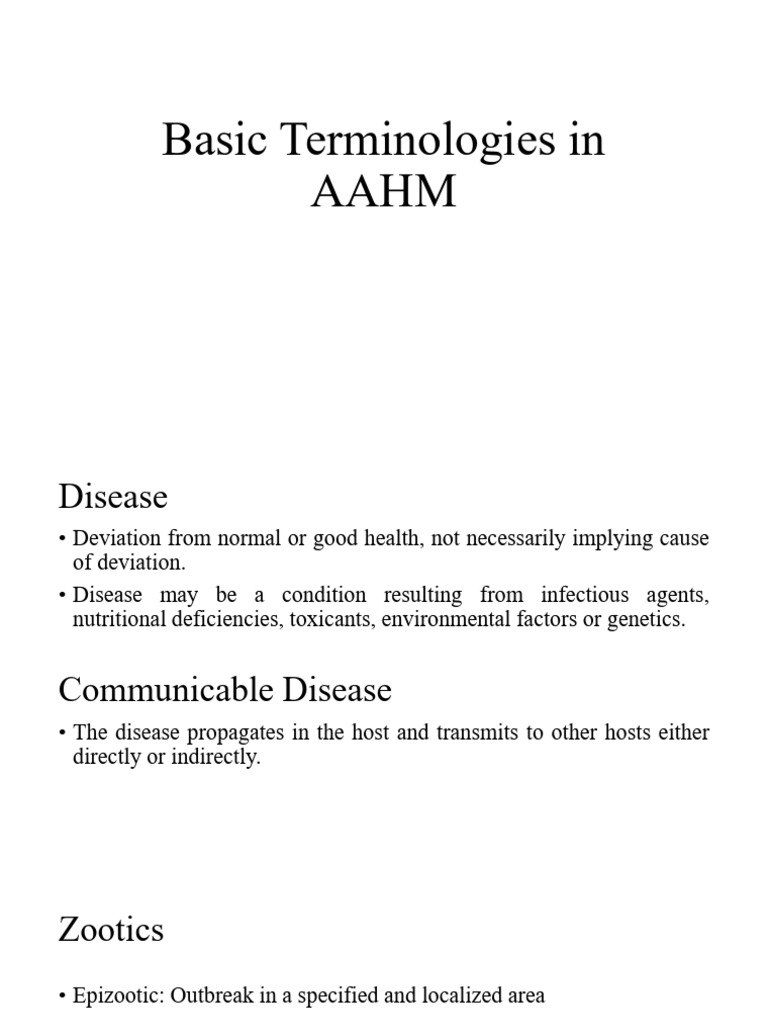 Basic Terminologies in AAHM

Disease

• Deviation from normal or good health, not necessarily implying cause of deviation.

• Disease may be a condition resulting from infectious agents, nutritional deficiencies, toxicants, environmental factors or genetics.

Communicable Disease

• The disease propagates in the host and transmits to other hosts either directly or indirectly.

Zootics

• Epizootic: Outbreak in a specified and localized area